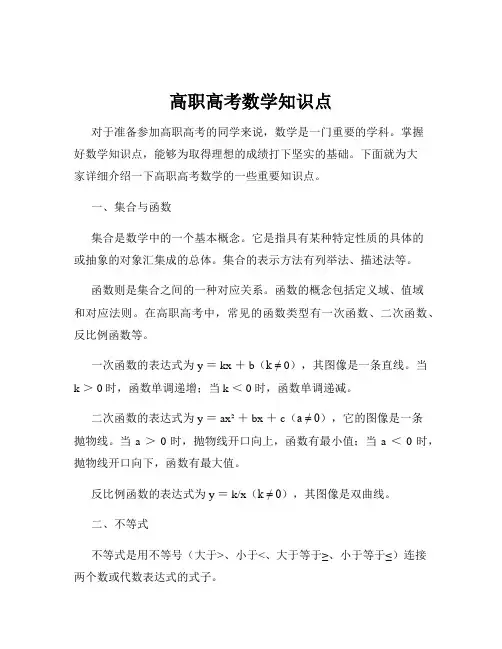 高职高考数学知识点

对于准备参加高职高考的同学来说，数学是一门重要的学科。掌握好数学知识点，能够为取得理想的成绩打下坚实的基础。下面就为大家详细介绍一下高职高考数学的一些重要知识点。

一、集合与函数

集合是数学中的一个基本概念。它是指具有某种特定性质的具体的或抽象的对象汇集成的总体。集合的表示方法有列举法、描述法等。

函数则是集合之间的一种对应关系。函数的概念包括定义域、值域和对应法则。在高职高考中，常见的函数类型有一次函数、二次函数、反比例函数等。

一次函数的表达式为 $y = kx + b$（$k \neq 0$），其图像是一条直线。当 $k > 0$ 时，函数单调递增；当 $k < 0$ 时，函数单调递减。

二次函数的表达式为 $y = ax^2 + bx + c$（$a \neq 0$），它的图像是一条抛物线。当 $a > 0$ 时，抛物线开口向上，函数有最小值；当 $a < 0$ 时，抛物线开口向下，函数有最大值。

反比例函数的表达式为 $y = k/x$（$k \neq 0$），其图像是双曲线。

二、不等式

不等式是用不等号（大于>、小于<、大于等于≥、小于等于≤）连接两个数或代数表达式的式子。